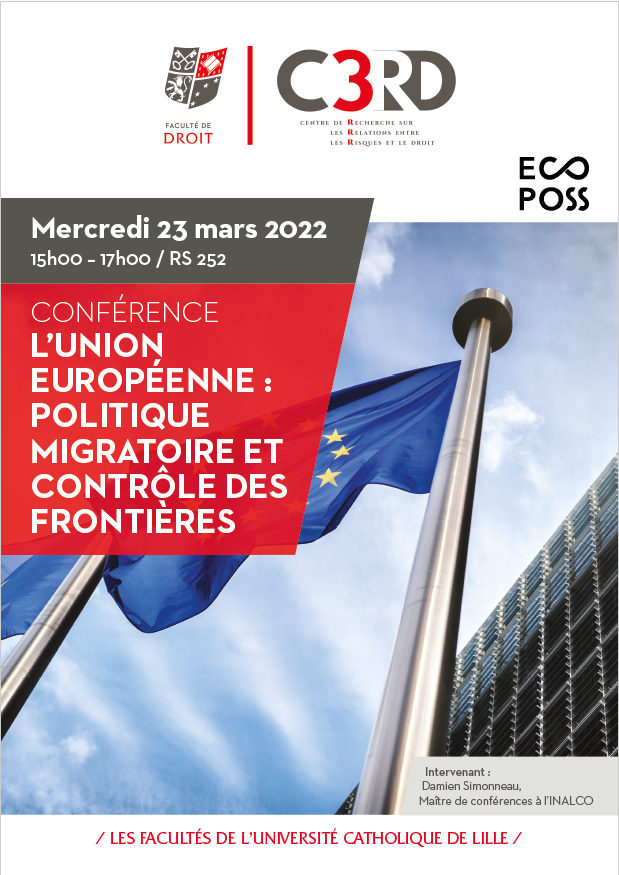 FACULTÉ DE DROIT

C3RD

CENTRE DE RECHERCHE SUR LES RELATIONS ENTRE LES RISQUES ET LE DROIT

ECO POSS

Mercredi 23 mars 2022

15h00 – 17h00 / RS 252

CONFÉRENCE

L'UNION EUROPÉENNE : POLITIQUE MIGRATOIRE ET CONTRÔLE DES FRONTIÈRES

Intervenant :
Damien Simonneau,
Maître de conférences à l'INALCO

/ LES FACULTÉS DE L'UNIVERSITÉ CATHOLIQUE DE LILLE /